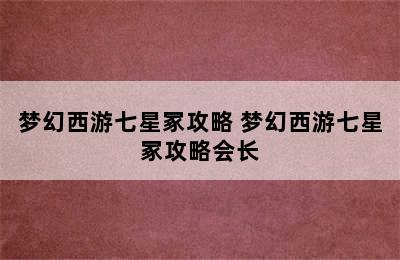 梦幻西游七星家攻略 梦幻西游七星家攻略会长